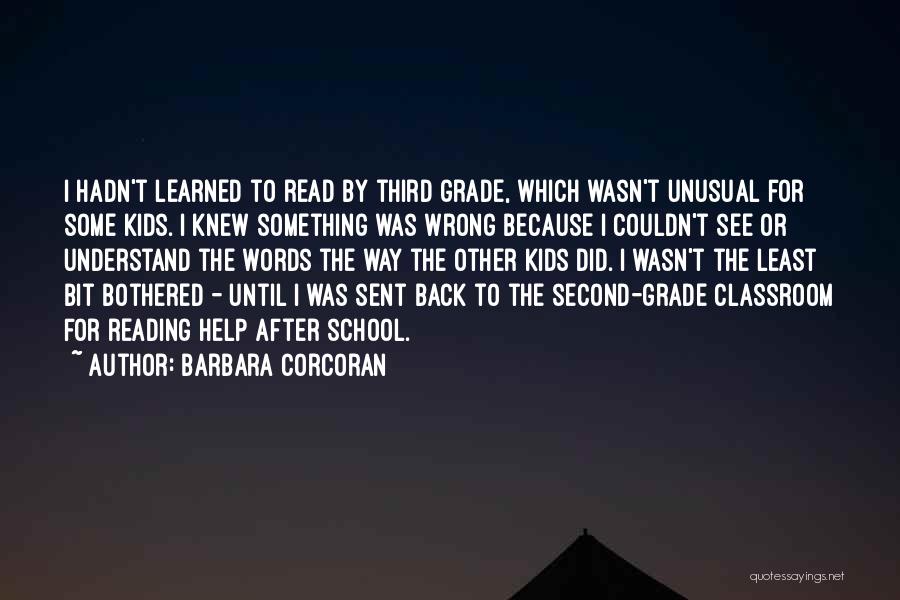 I HADN'T LEARNED TO READ BY THIRD GRADE, WHICH WASN'T UNUSUAL FOR SOME KIDS. I KNEW SOMETHING WAS WRONG BECAUSE I COULDN'T SEE OR UNDERSTAND THE WORDS THE WAY THE OTHER KIDS DID. I WASN'T THE LEAST BIT BOTHERED - UNTIL I WAS SENT BACK TO THE SECOND-GRADE CLASSROOM FOR READING HELP AFTER SCHOOL.
~ AUTHOR: BARBARA CORCORAN

quotessayings.net